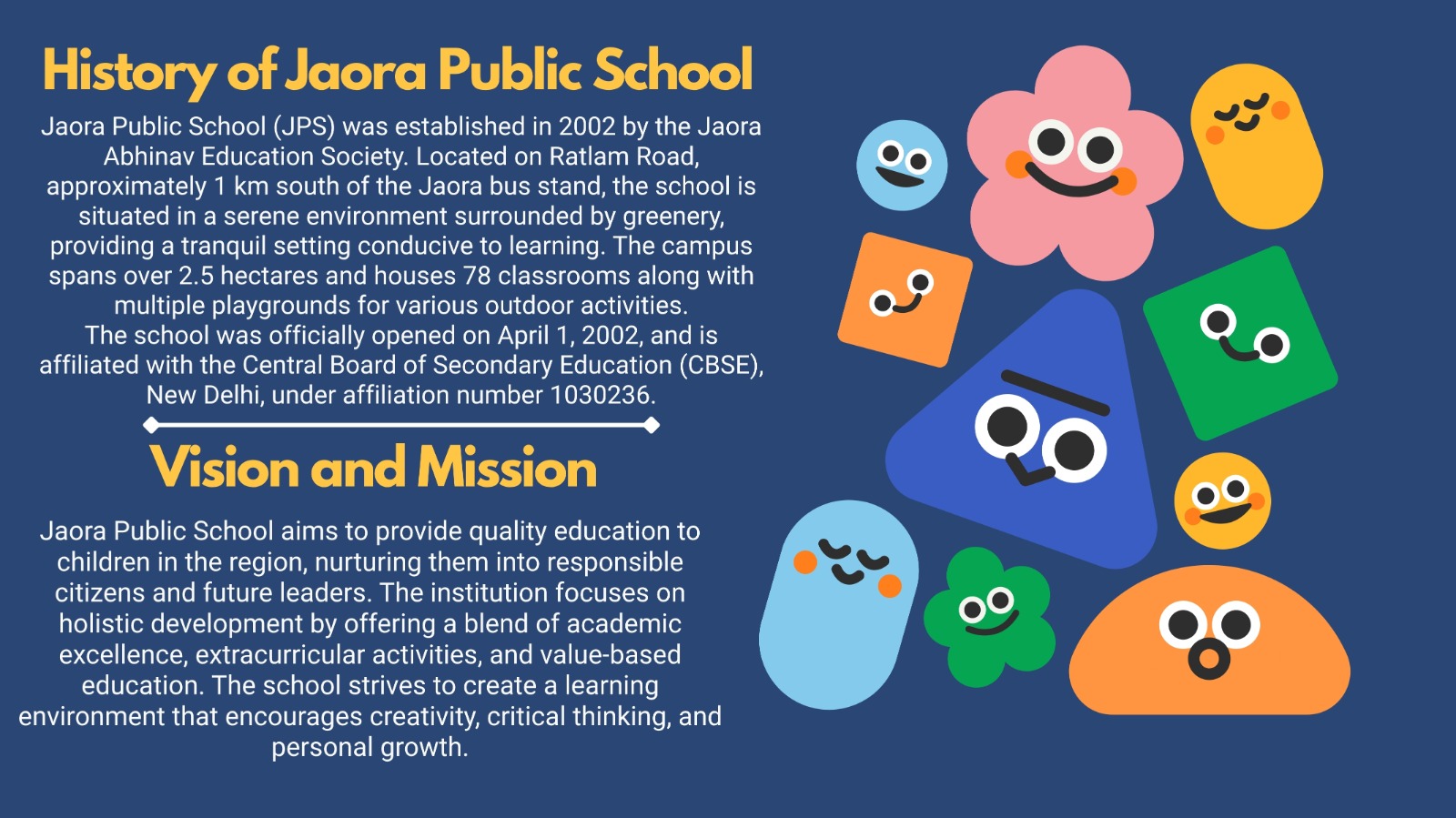 History of Jaora Public School

Jaora Public School (JPS) was established in 2002 by the Jaora Abhinav Education Society. Located on Ratlam Road, approximately 1 km south of the Jaora bus stand, the school is situated in a serene environment surrounded by greenery, providing a tranquil setting conducive to learning. The campus spans over 2.5 hectares and houses 78 classrooms along with multiple playgrounds for various outdoor activities.
The school was officially opened on April 1, 2002, and is affiliated with the Central Board of Secondary Education (CBSE), New Delhi, under affiliation number 1030236.

Vision and Mission

Jaora Public School aims to provide quality education to children in the region, nurturing them into responsible citizens and future leaders. The institution focuses on holistic development by offering a blend of academic excellence, extracurricular activities, and value-based education. The school strives to create a learning environment that encourages creativity, critical thinking, and personal growth.